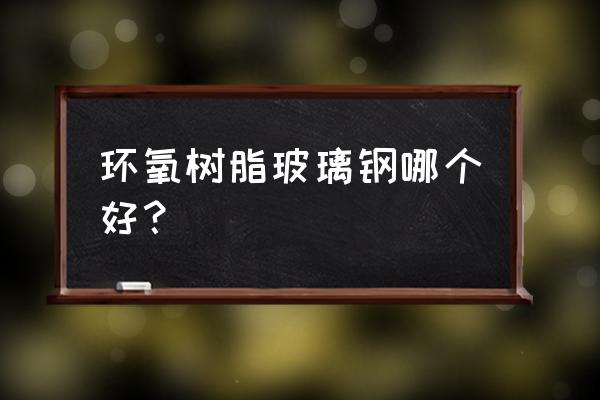 环氧树脂玻璃钢哪个好？